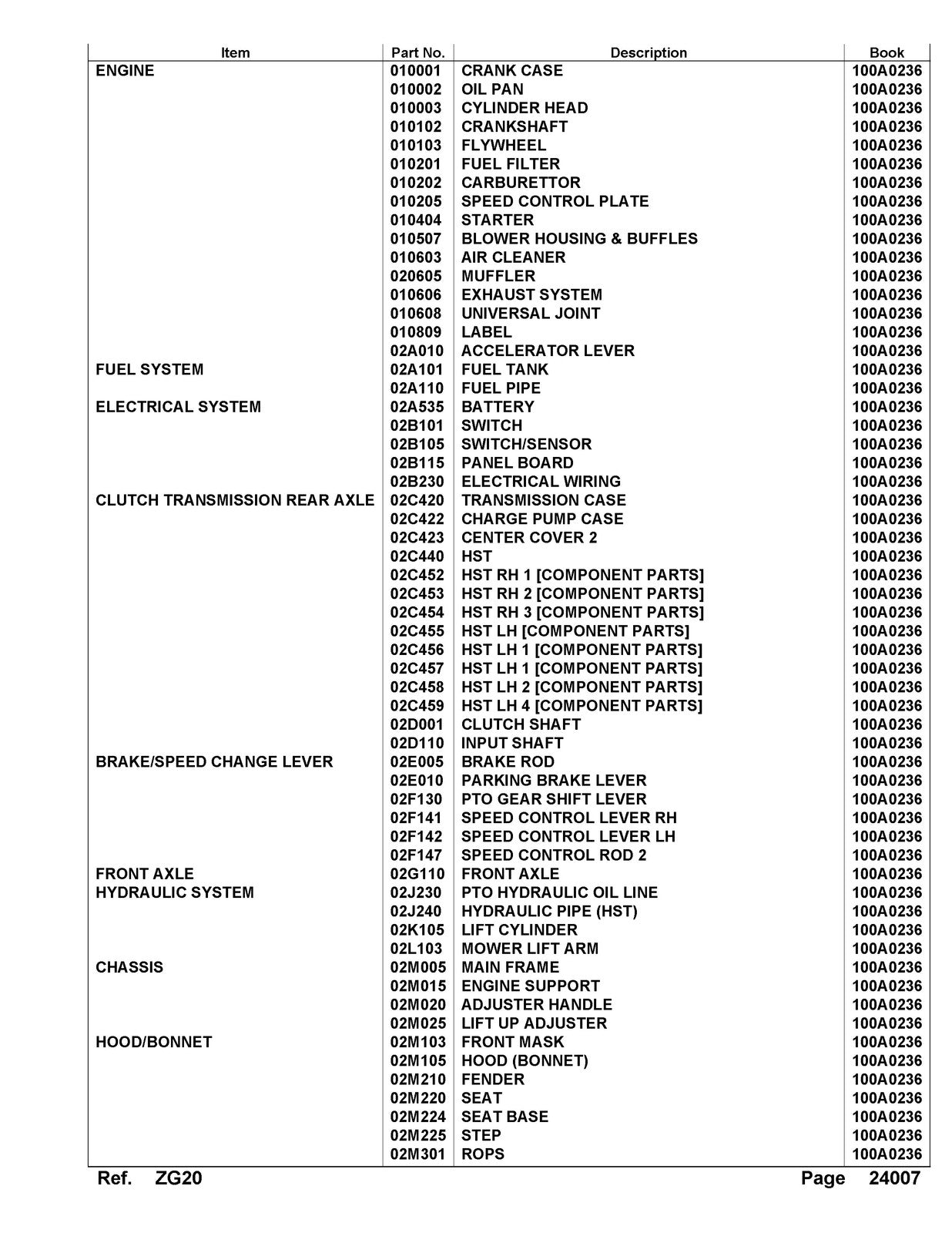 | Item | Part No. | Description | Book |
|---|---|---|---|
| ENGINE | 010001 | CRANK CASE | 100A0236 |
|  | 010002 | OIL PAN | 100A0236 |
|  | 010003 | CYLINDER HEAD | 100A0236 |
|  | 010102 | CRANKSHAFT | 100A0236 |
|  | 010103 | FLYWHEEL | 100A0236 |
|  | 010201 | FUEL FILTER | 100A0236 |
|  | 010202 | CARBURETTOR | 100A0236 |
|  | 010205 | SPEED CONTROL PLATE | 100A0236 |
|  | 010404 | STARTER | 100A0236 |
|  | 010507 | BLOWER HOUSING & BUFFLES | 100A0236 |
|  | 010603 | AIR CLEANER | 100A0236 |
|  | 020605 | MUFFLER | 100A0236 |
|  | 010606 | EXHAUST SYSTEM | 100A0236 |
|  | 010608 | UNIVERSAL JOINT | 100A0236 |
|  | 010809 | LABEL | 100A0236 |
|  | 02A010 | ACCELERATOR LEVER | 100A0236 |
| FUEL SYSTEM | 02A101 | FUEL TANK | 100A0236 |
|  | 02A110 | FUEL PIPE | 100A0236 |
| ELECTRICAL SYSTEM | 02A535 | BATTERY | 100A0236 |
|  | 02B101 | SWITCH | 100A0236 |
|  | 02B105 | SWITCH/SENSOR | 100A0236 |
|  | 02B115 | PANEL BOARD | 100A0236 |
|  | 02B230 | ELECTRICAL WIRING | 100A0236 |
| CLUTCH TRANSMISSION REAR AXLE | 02C420 | TRANSMISSION CASE | 100A0236 |
|  | 02C422 | CHARGE PUMP CASE | 100A0236 |
|  | 02C423 | CENTER COVER 2 | 100A0236 |
|  | 02C440 | HST | 100A0236 |
|  | 02C452 | HST RH 1 [COMPONENT PARTS] | 100A0236 |
|  | 02C453 | HST RH 2 [COMPONENT PARTS] | 100A0236 |
|  | 02C454 | HST RH 3 [COMPONENT PARTS] | 100A0236 |
|  | 02C455 | HST LH [COMPONENT PARTS] | 100A0236 |
|  | 02C456 | HST LH 1 [COMPONENT PARTS] | 100A0236 |
|  | 02C457 | HST LH 1 [COMPONENT PARTS] | 100A0236 |
|  | 02C458 | HST LH 2 [COMPONENT PARTS] | 100A0236 |
|  | 02C459 | HST LH 4 [COMPONENT PARTS] | 100A0236 |
|  | 02D001 | CLUTCH SHAFT | 100A0236 |
|  | 02D110 | INPUT SHAFT | 100A0236 |
| BRAKE/SPEED CHANGE LEVER | 02E005 | BRAKE ROD | 100A0236 |
|  | 02E010 | PARKING BRAKE LEVER | 100A0236 |
|  | 02F130 | PTO GEAR SHIFT LEVER | 100A0236 |
|  | 02F141 | SPEED CONTROL LEVER RH | 100A0236 |
|  | 02F142 | SPEED CONTROL LEVER LH | 100A0236 |
|  | 02F147 | SPEED CONTROL ROD 2 | 100A0236 |
| FRONT AXLE | 02G110 | FRONT AXLE | 100A0236 |
| HYDRAULIC SYSTEM | 02J230 | PTO HYDRAULIC OIL LINE | 100A0236 |
|  | 02J240 | HYDRAULIC PIPE (HST) | 100A0236 |
|  | 02K105 | LIFT CYLINDER | 100A0236 |
|  | 02L103 | MOWER LIFT ARM | 100A0236 |
| CHASSIS | 02M005 | MAIN FRAME | 100A0236 |
|  | 02M015 | ENGINE SUPPORT | 100A0236 |
|  | 02M020 | ADJUSTER HANDLE | 100A0236 |
|  | 02M025 | LIFT UP ADJUSTER | 100A0236 |
| HOOD/BONNET | 02M103 | FRONT MASK | 100A0236 |
|  | 02M105 | HOOD (BONNET) | 100A0236 |
|  | 02M210 | FENDER | 100A0236 |
|  | 02M220 | SEAT | 100A0236 |
|  | 02M224 | SEAT BASE | 100A0236 |
|  | 02M225 | STEP | 100A0236 |
|  | 02M301 | ROPS | 100A0236 |

Ref. ZG20

Page 24007